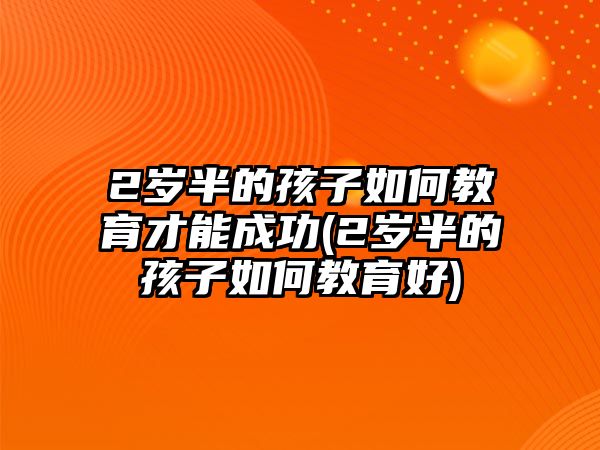 2岁半的孩子如何教育才能成功(2岁半的孩子如何教育好)